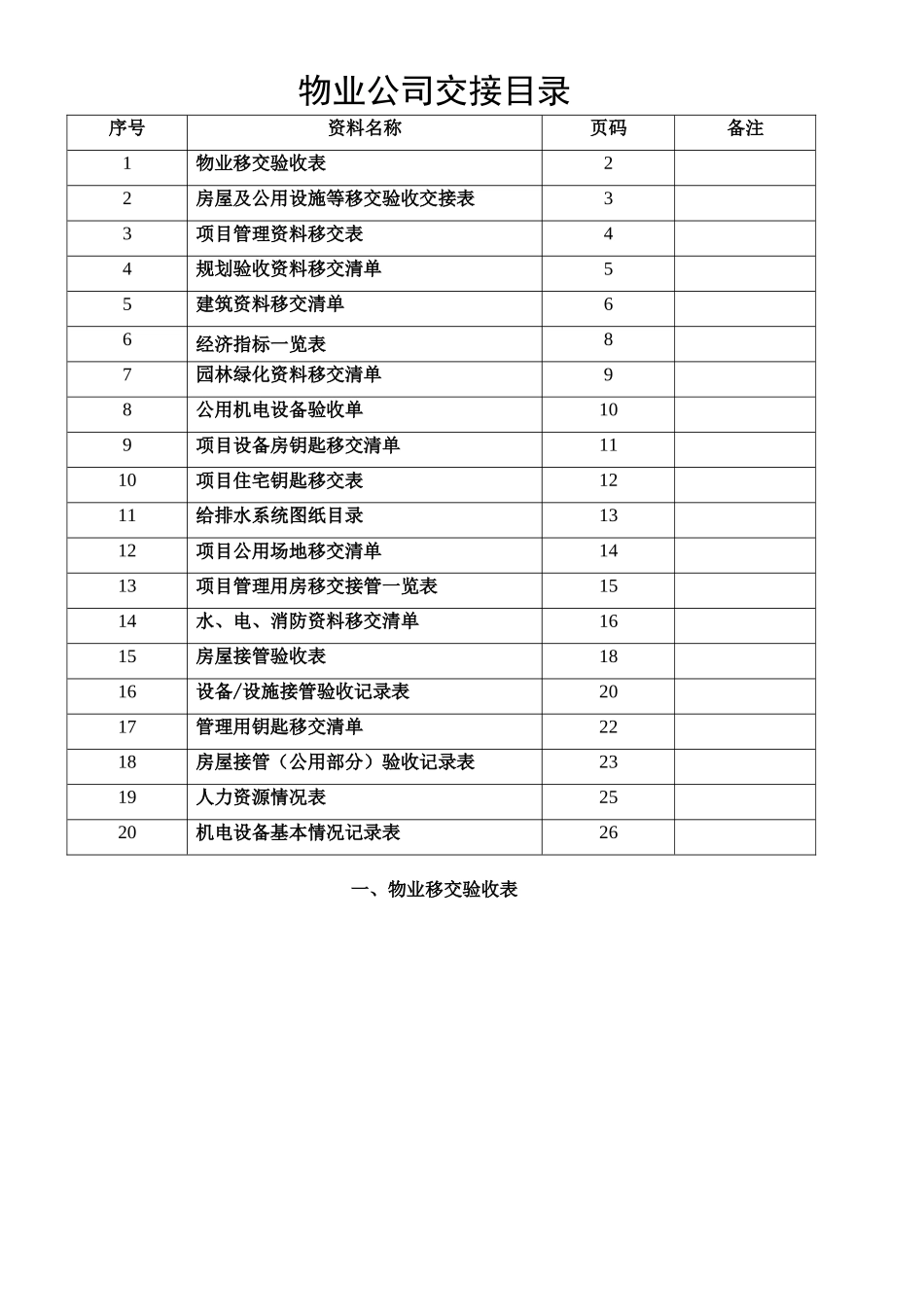 物业公司交接目录

| 序号 | 资料名称 | 页码 | 备注 |
|---|---|---|---|
| 1 | 物业移交验收表 | 2 | |
| 2 | 房屋及公用设施等移交验收交接表 | 3 | |
| 3 | 项目管理资料移交表 | 4 | |
| 4 | 规划验收资料移交清单 | 5 | |
| 5 | 建筑资料移交清单 | 6 | |
| 6 | 经济指标一览表 | 8 | |
| 7 | 园林绿化资料移交清单 | 9 | |
| 8 | 公用机电设备验收单 | 10 | |
| 9 | 项目设备房钥匙移交清单 | 11 | |
| 10 | 项目住宅钥匙移交表 | 12 | |
| 11 | 给排水系统图纸目录 | 13 | |
| 12 | 项目公用场地移交清单 | 14 | |
| 13 | 项目管理用房移交接管一览表 | 15 | |
| 14 | 水、电、消防资料移交清单 | 16 | |
| 15 | 房屋接管验收表 | 18 | |
| 16 | 设备/设施接管验收记录表 | 20 | |
| 17 | 管理用钥匙移交清单 | 22 | |
| 18 | 房屋接管（公用部分）验收记录表 | 23 | |
| 19 | 人力资源情况表 | 25 | |
| 20 | 机电设备基本情况记录表 | 26 | |

一、物业移交验收表